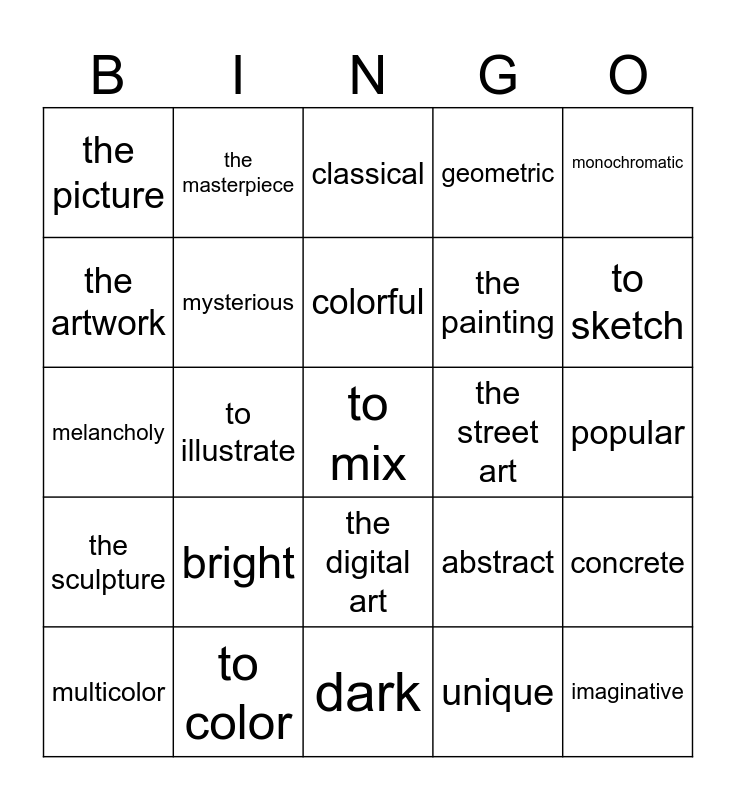 | B | I | N | G | O |
|---|---|---|---|---|
| the picture | the masterpiece | classical | geometric | monochromatic |
| the artwork | mysterious | colorful | the painting | to sketch |
| melancholy | to illustrate | to mix | the street art | popular |
| the sculpture | bright | the digital art | abstract | concrete |
| multicolor | to color | dark | unique | imaginative |